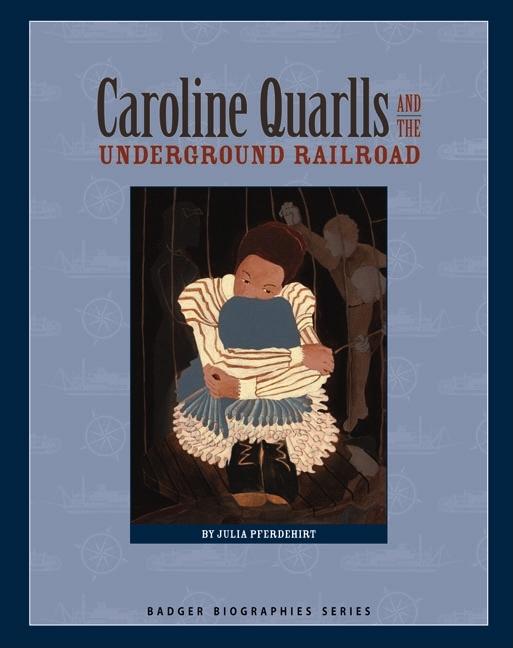 Caroline Quarlls AND THE
UNDERGROUND RAILROAD

BY JULIA PFERDEHIRT

BADGER BIOGRAPHIES SERIES